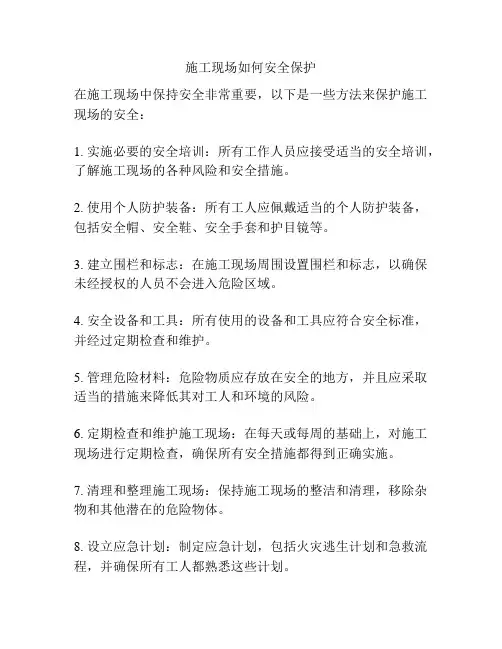 施工现场如何安全保护

在施工现场中保持安全非常重要，以下是一些方法来保护施工现场的安全：

1. 实施必要的安全培训：所有工作人员应接受适当的安全培训，了解施工现场的各种风险和安全措施。

2. 使用个人防护装备：所有工人应佩戴适当的个人防护装备，包括安全帽、安全鞋、安全手套和护目镜等。

3. 建立围栏和标志：在施工现场周围设置围栏和标志，以确保未经授权的人员不会进入危险区域。

4. 安全设备和工具：所有使用的设备和工具应符合安全标准，并经过定期检查和维护。

5. 管理危险材料：危险物质应存放在安全的地方，并且应采取适当的措施来降低其对工人和环境的风险。

6. 定期检查和维护施工现场：在每天或每周的基础上，对施工现场进行定期检查，确保所有安全措施都得到正确实施。

7. 清理和整理施工现场：保持施工现场的整洁和清理，移除杂物和其他潜在的危险物体。

8. 设立应急计划：制定应急计划，包括火灾逃生计划和急救流程，并确保所有工人都熟悉这些计划。